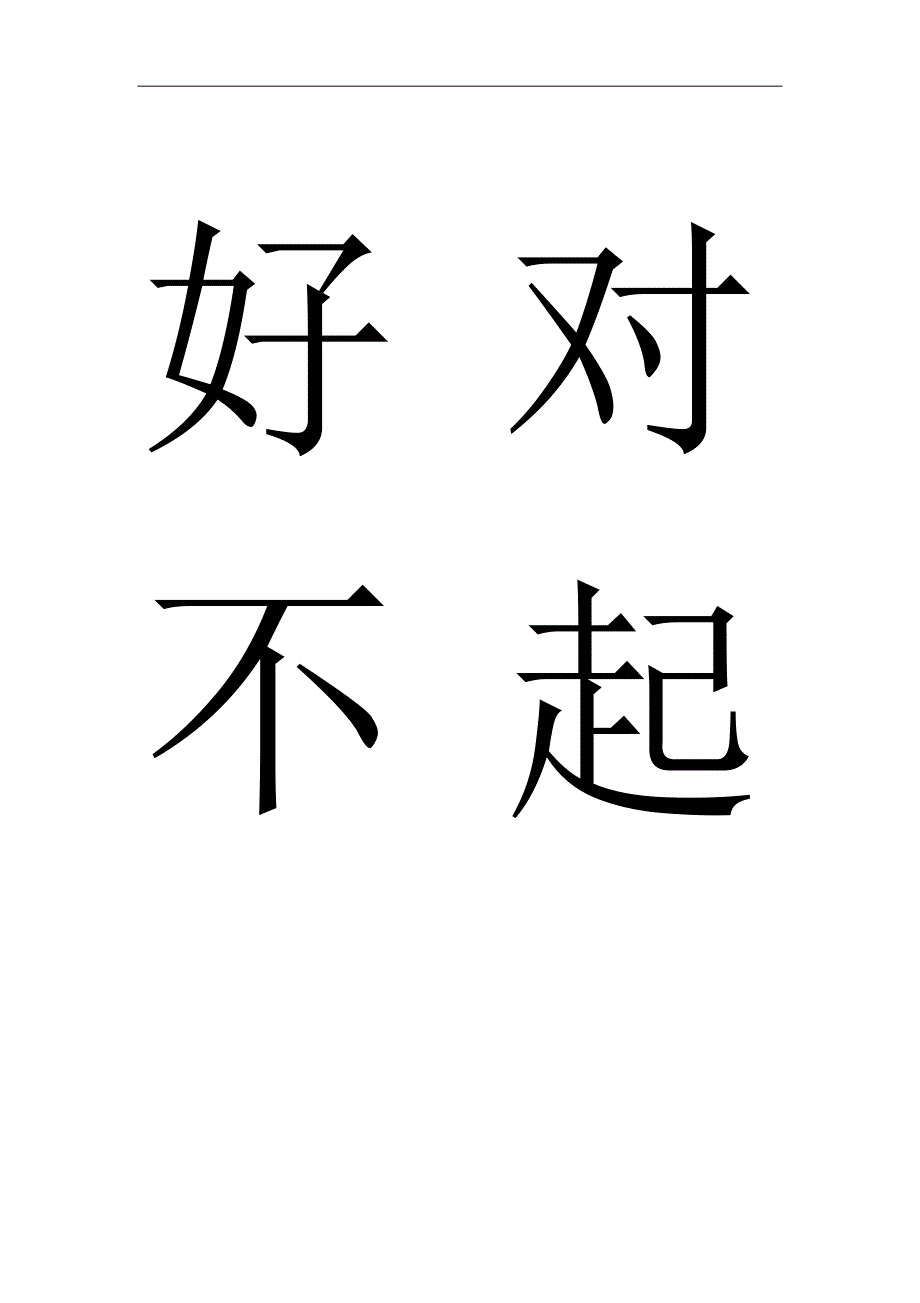 好 对

不 起